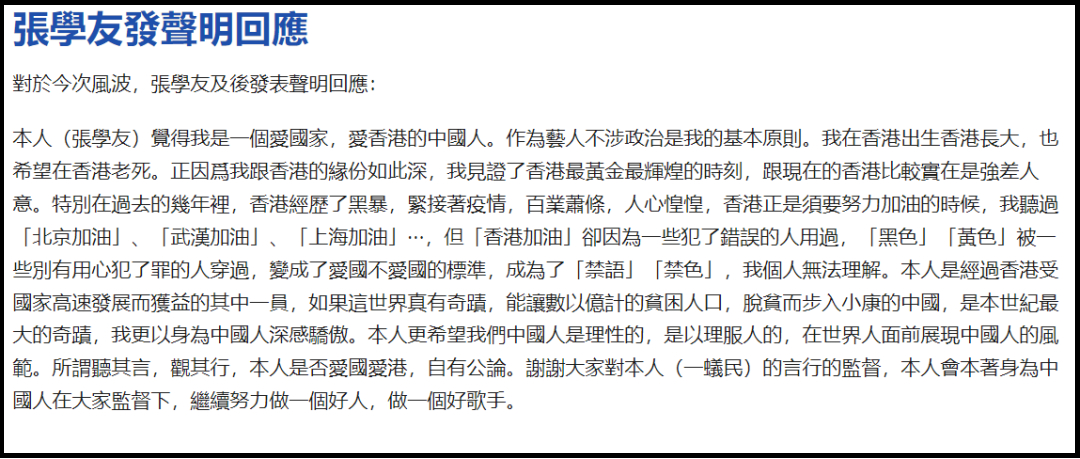 張學友發聲明回應

對於今次風波，張學友及後發表聲明回應：

本人（張學友）覺得我是一個愛國家，愛香港的中國人。作為藝人不涉政治是我的基本原則。我在香港出生香港長大，也希望在香港老死。正因爲我跟香港的緣份如此深，我見證了香港最黃金最輝煌的時刻，跟現在的香港比較實在是強差人意。特別在過去的幾年裡，香港經歷了黑暴，緊接著疫情，百業蕭條，人心惶惶，香港正是須要努力加油的時候，我聽過「北京加油」、「武漢加油」、「上海加油」…，但「香港加油」卻因為一些犯了錯誤的人用過，「黑色」「黃色」被一些別有用心犯了罪的人穿過，變成了愛國不愛國的標準，成為了「禁語」「禁色」，我個人無法理解。本人是經過香港受國家高速發展而獲益的其中一員，如果這世界真有奇蹟，能讓數以億計的貧困人口，脫貧而步入小康的中國，是本世紀最大的奇蹟，我更以身為中國人深感驕傲。本人更希望我們中國人是理性的，是以理服人的，在世界人面前展現中國人的風範。所謂聽其言，觀其行，本人是否愛國愛港，自有公論。謝謝大家對本人（一蟻民）的言行的監督，本人會本著身為中國人在大家監督下，繼續努力做一個好人，做一個好歌手。